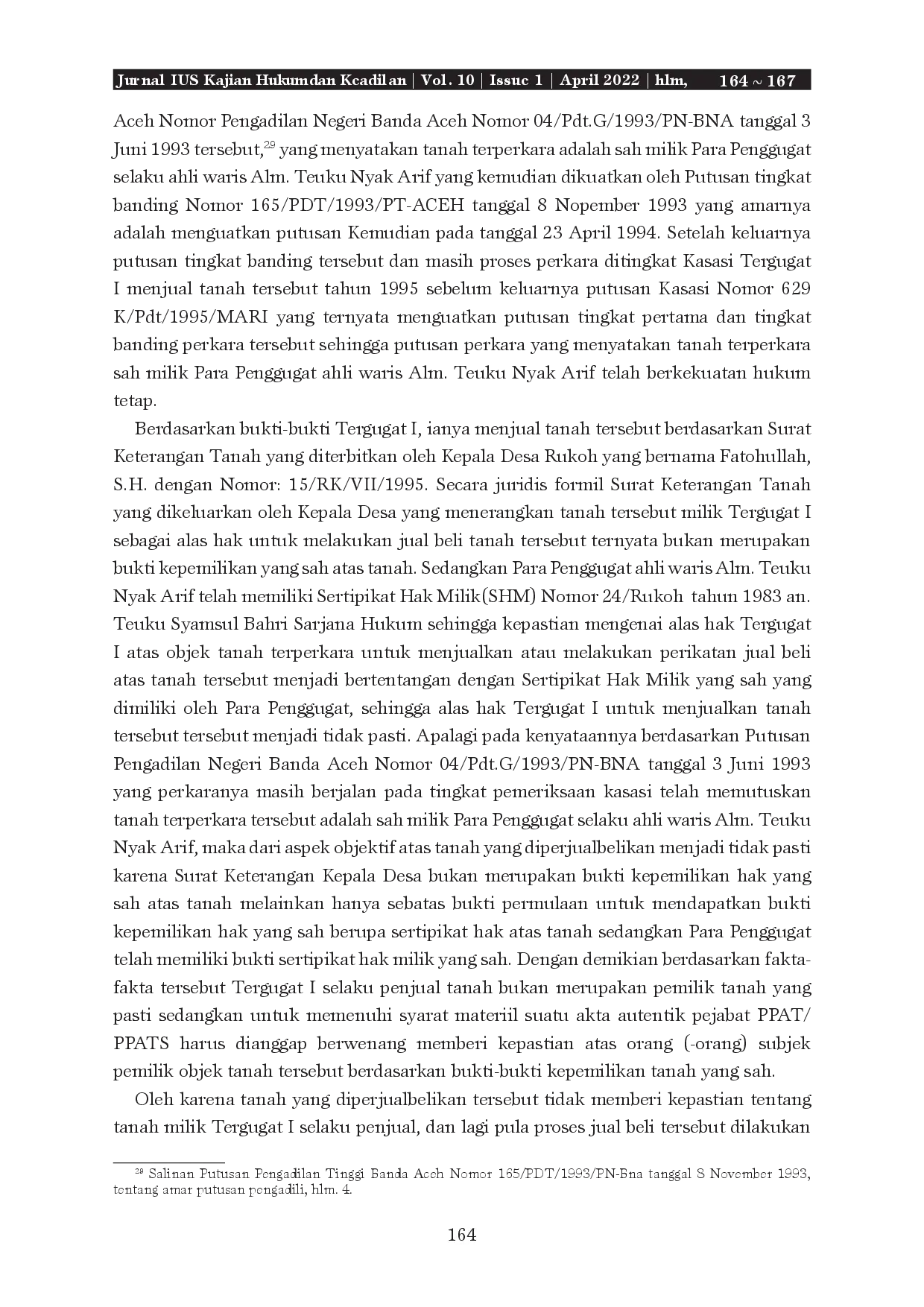 Jurnal IUS Kajian Hukumdan Keadilan | Vol. 10 | Issue 1 | April 2022 | hlm, 164 ~ 167

Aceh Nomor Pengadilan Negeri Banda Aceh Nomor 04/Pdt.G/1993/PN-BNA tanggal 3 Juni 1993 tersebut,$^{29}$ yang menyatakan tanah terperkara adalah sah milik Para Penggugat selaku ahli waris Alm. Teuku Nyak Arif yang kemudian dikuatkan oleh Putusan tingkat banding Nomor 165/PDT/1993/PT-ACEH tanggal 8 Nopember 1993 yang amarnya adalah menguatkan putusan Kemudian pada tanggal 23 April 1994. Setelah keluarnya putusan tingkat banding tersebut dan masih proses perkara ditingkat Kasasi Tergugat I menjual tanah tersebut tahun 1995 sebelum keluarnya putusan Kasasi Nomor 629 K/Pdt/1995/MARI yang ternyata menguatkan putusan tingkat pertama dan tingkat banding perkara tersebut sehingga putusan perkara yang menyatakan tanah terperkara sah milik Para Penggugat ahli waris Alm. Teuku Nyak Arif telah berkekuatan hukum tetap.

Berdasarkan bukti-bukti Tergugat I, ianya menjual tanah tersebut berdasarkan Surat Keterangan Tanah yang diterbitkan oleh Kepala Desa Rukoh yang bernama Fatohullah, S.H. dengan Nomor: 15/RK/VII/1995. Secara juridis formil Surat Keterangan Tanah yang dikeluarkan oleh Kepala Desa yang menerangkan tanah tersebut milik Tergugat I sebagai alas hak untuk melakukan jual beli tanah tersebut ternyata bukan merupakan bukti kepemilikan yang sah atas tanah. Sedangkan Para Penggugat ahli waris Alm. Teuku Nyak Arif telah memiliki Sertipikat Hak Milik(SHM) Nomor 24/Rukoh tahun 1983 an. Teuku Syamsul Bahri Sarjana Hukum sehingga kepastian mengenai alas hak Tergugat I atas objek tanah terperkara untuk menjualkan atau melakukan perikatan jual beli atas tanah tersebut menjadi bertentangan dengan Sertipikat Hak Milik yang sah yang dimiliki oleh Para Penggugat, sehingga alas hak Tergugat I untuk menjualkan tanah tersebut tersebut menjadi tidak pasti. Apalagi pada kenyataannya berdasarkan Putusan Pengadilan Negeri Banda Aceh Nomor 04/Pdt.G/1993/PN-BNA tanggal 3 Juni 1993 yang perkaranya masih berjalan pada tingkat pemeriksaan kasasi telah memutuskan tanah terperkara tersebut adalah sah milik Para Penggugat selaku ahli waris Alm. Teuku Nyak Arif, maka dari aspek objektif atas tanah yang diperjualbelikan menjadi tidak pasti karena Surat Keterangan Kepala Desa bukan merupakan bukti kepemilikan hak yang sah atas tanah melainkan hanya sebatas bukti permulaan untuk mendapatkan bukti kepemilikan hak yang sah berupa sertipikat hak atas tanah sedangkan Para Penggugat telah memiliki bukti sertipikat hak milik yang sah. Dengan demikian berdasarkan fakta-fakta tersebut Tergugat I selaku penjual tanah bukan merupakan pemilik tanah yang pasti sedangkan untuk memenuhi syarat materiil suatu akta autentik pejabat PPAT/PPATS harus dianggap berwenang memberi kepastian atas orang (-orang) subjek pemilik objek tanah tersebut berdasarkan bukti-bukti kepemilikan tanah yang sah.

Oleh karena tanah yang diperjualbelikan tersebut tidak memberi kepastian tentang tanah milik Tergugat I selaku penjual, dan lagi pula proses jual beli tersebut dilakukan

$^{29}$ Salinan Putusan Pengadilan Tinggi Banda Aceh Nomor 165/PDT/1993/PN-Bna tanggal 8 November 1993, tentang amar putusan pengadili, hlm. 4.

164